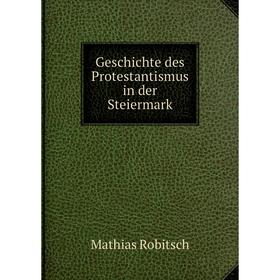 Geschichte des Protestantismus in der Steiermark

Mathias Robitsch